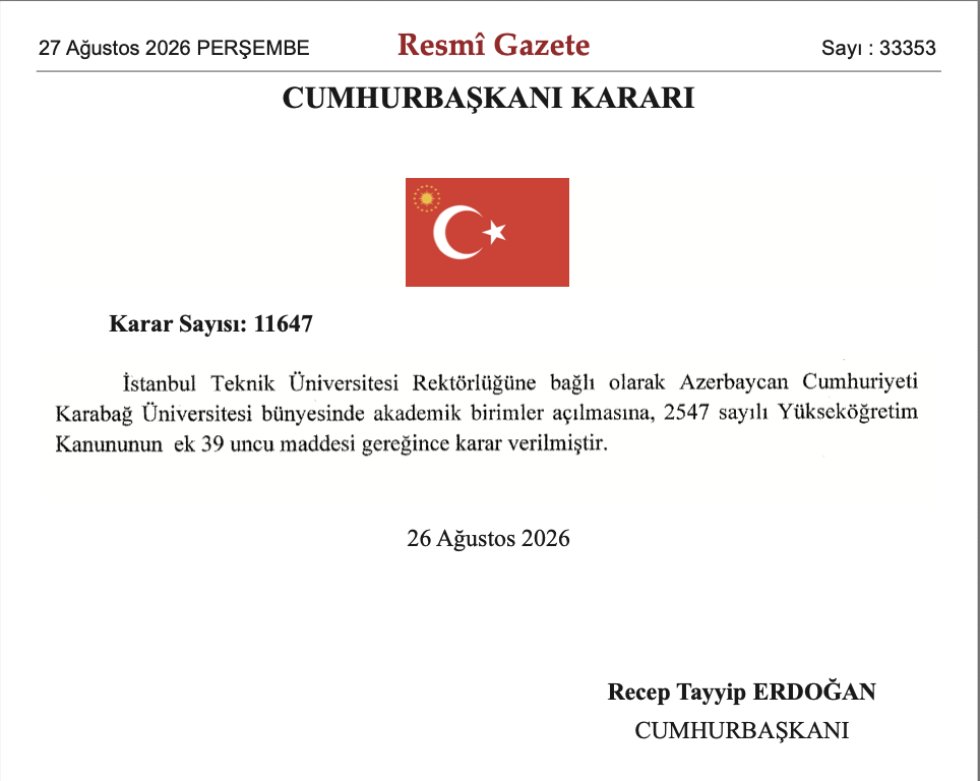 27 Ağustos 2026 PERŞEMBE

Resmî Gazete

Sayı : 33353

CUMHURBAŞKANI KARARI

Karar Sayısı: 11647

İstanbul Teknik Üniversitesi Rektörlüğüne bağlı olarak Azerbaycan Cumhuriyeti Karabağ Üniversitesi bünyesinde akademik birimler açılmasına, 2547 sayılı Yükseköğretim Kanununun ek 39 uncu maddesi gereğince karar verilmiştir.

26 Ağustos 2026

Recep Tayyip ERDOĞAN
CUMHURBAŞKANI